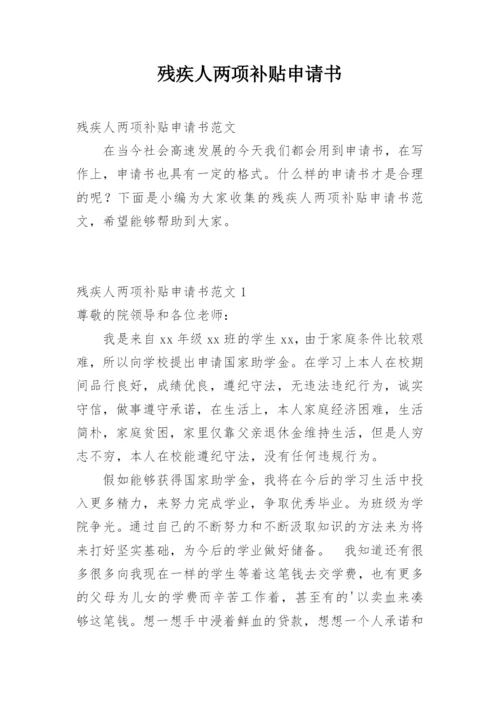 残疾人两项补贴申请书

残疾人两项补贴申请书范文

在当今社会高速发展的今天我们都会用到申请书，在写作上，申请书也具有一定的格式。什么样的申请书才是合理的呢？下面是小编为大家收集的残疾人两项补贴申请书范文，希望能够帮助到大家。

残疾人两项补贴申请书范文 1

尊敬的院领导和各位老师：

我是来自 xx 年级 xx 班的学生 xx，由于家庭条件比较艰难，所以向学校提出申请国家助学金。在学习上本人在校期间品行良好，成绩优良，遵纪守法，无违法违纪行为，诚实守信，做事遵守承诺，在生活上，本人家庭经济困难，生活简朴，家庭贫困，家里仅靠父亲退休金维持生活，但是人穷志不穷，本人在校能遵纪守法，没有任何违规行为。

假如能够获得国家助学金，我将在今后的学习生活中投入更多精力，来努力完成学业，争取优秀毕业。为班级为学院争光。通过自己的不断努力和不断汲取知识的方法来为将来打好坚实基础，为今后的学业做好储备。 我知道还有很多很多向我现在一样的学生等着这笔钱去交学费，也有更多的父母为儿女的学费而辛苦工作着，甚至有的'以卖血来凑够这笔钱。想一想手中浸着鲜血的贷款，想想一个人承诺和